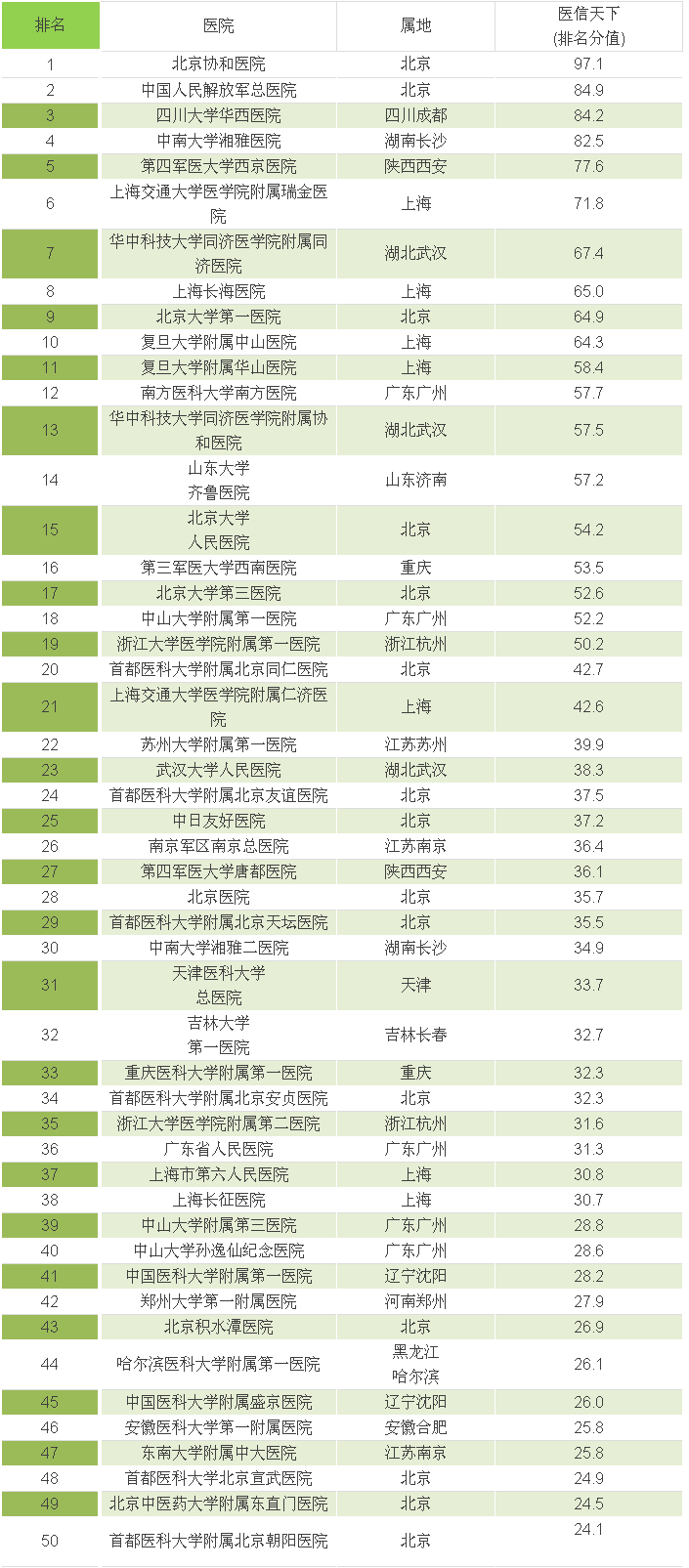 | 排名 | 医院 | 属地 | 医信天下 (排名分值) |
|---|---|---|---|
| 1 | 北京协和医院 | 北京 | 97.1 |
| 2 | 中国人民解放军总医院 | 北京 | 84.9 |
| 3 | 四川大学华西医院 | 四川成都 | 84.2 |
| 4 | 中南大学湘雅医院 | 湖南长沙 | 82.5 |
| 5 | 第四军医大学西京医院 | 陕西西安 | 77.6 |
| 6 | 上海交通大学医学院附属瑞金医院 | 上海 | 71.8 |
| 7 | 华中科技大学同济医学院附属同济医院 | 湖北武汉 | 67.4 |
| 8 | 上海长海医院 | 上海 | 65.0 |
| 9 | 北京大学第一医院 | 北京 | 64.9 |
| 10 | 复旦大学附属中山医院 | 上海 | 64.3 |
| 11 | 复旦大学附属华山医院 | 上海 | 58.4 |
| 12 | 南方医科大学南方医院 | 广东广州 | 57.7 |
| 13 | 华中科技大学同济医学院附属协和医院 | 湖北武汉 | 57.5 |
| 14 | 山东大学 齐鲁医院 | 山东济南 | 57.2 |
| 15 | 北京大学 人民医院 | 北京 | 54.2 |
| 16 | 第三军医大学西南医院 | 重庆 | 53.5 |
| 17 | 北京大学第三医院 | 北京 | 52.6 |
| 18 | 中山大学附属第一医院 | 广东广州 | 52.2 |
| 19 | 浙江大学医学院附属第一医院 | 浙江杭州 | 50.2 |
| 20 | 首都医科大学附属北京同仁医院 | 北京 | 42.7 |
| 21 | 上海交通大学医学院附属仁济医院 | 上海 | 42.6 |
| 22 | 苏州大学附属第一医院 | 江苏苏州 | 39.9 |
| 23 | 武汉大学人民医院 | 湖北武汉 | 38.3 |
| 24 | 首都医科大学附属北京友谊医院 | 北京 | 37.5 |
| 25 | 中日友好医院 | 北京 | 37.2 |
| 26 | 南京军区南京总医院 | 江苏南京 | 36.4 |
| 27 | 第四军医大学唐都医院 | 陕西西安 | 36.1 |
| 28 | 北京医院 | 北京 | 35.7 |
| 29 | 首都医科大学附属北京天坛医院 | 北京 | 35.5 |
| 30 | 中南大学湘雅二医院 | 湖南长沙 | 34.9 |
| 31 | 天津医科大学 总医院 | 天津 | 33.7 |
| 32 | 吉林大学 第一医院 | 吉林长春 | 32.7 |
| 33 | 重庆医科大学附属第一医院 | 重庆 | 32.3 |
| 34 | 首都医科大学附属北京安贞医院 | 北京 | 32.3 |
| 35 | 浙江大学医学院附属第二医院 | 浙江杭州 | 31.6 |
| 36 | 广东省人民医院 | 广东广州 | 31.3 |
| 37 | 上海市第六人民医院 | 上海 | 30.8 |
| 38 | 上海长征医院 | 上海 | 30.7 |
| 39 | 中山大学附属第三医院 | 广东广州 | 28.8 |
| 40 | 中山大学孙逸仙纪念医院 | 广东广州 | 28.6 |
| 41 | 中国医科大学附属第一医院 | 辽宁沈阳 | 28.2 |
| 42 | 郑州大学第一附属医院 | 河南郑州 | 27.9 |
| 43 | 北京积水潭医院 | 北京 | 26.9 |
| 44 | 哈尔滨医科大学附属第一医院 | 黑龙江 哈尔滨 | 26.1 |
| 45 | 中国医科大学附属盛京医院 | 辽宁沈阳 | 26.0 |
| 46 | 安徽医科大学第一附属医院 | 安徽合肥 | 25.8 |
| 47 | 东南大学附属中大医院 | 江苏南京 | 25.8 |
| 48 | 首都医科大学北京宣武医院 | 北京 | 24.9 |
| 49 | 北京中医药大学附属东直门医院 | 北京 | 24.5 |
| 50 | 首都医科大学附属北京朝阳医院 | 北京 | 24.1 |